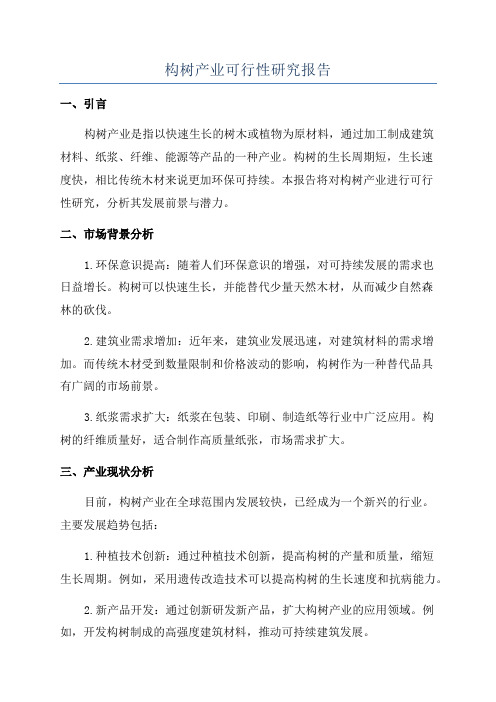 构树产业可行性研究报告

一、引言

构树产业是指以快速生长的树木或植物为原材料，通过加工制成建筑材料、纸浆、纤维、能源等产品的一种产业。构树的生长周期短，生长速度快，相比传统木材来说更加环保可持续。本报告将对构树产业进行可行性研究，分析其发展前景与潜力。

二、市场背景分析

1.环保意识提高：随着人们环保意识的增强，对可持续发展的需求也日益增长。构树可以快速生长，并能替代少量天然木材，从而减少自然森林的砍伐。

2.建筑业需求增加：近年来，建筑业发展迅速，对建筑材料的需求增加。而传统木材受到数量限制和价格波动的影响，构树作为一种替代品具有广阔的市场前景。

3.纸浆需求扩大：纸浆在包装、印刷、制造纸等行业中广泛应用。构树的纤维质量好，适合制作高质量纸张，市场需求扩大。

三、产业现状分析

目前，构树产业在全球范围内发展较快，已经成为一个新兴的行业。主要发展趋势包括：

1.种植技术创新：通过种植技术创新，提高构树的产量和质量，缩短生长周期。例如，采用遗传改造技术可以提高构树的生长速度和抗病能力。

2.新产品开发：通过创新研发新产品，扩大构树产业的应用领域。例如，开发构树制成的高强度建筑材料，推动可持续建筑发展。